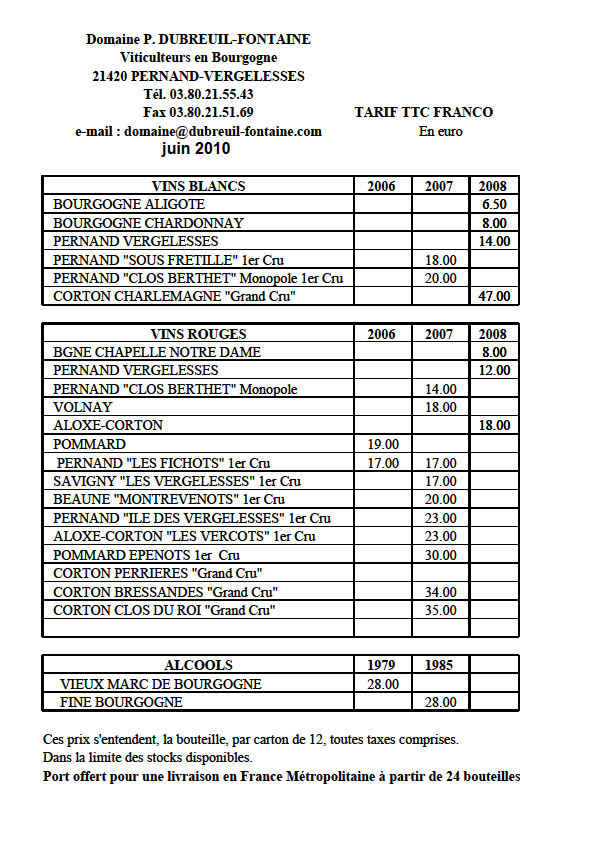 Domaine P. DUBREUIL-FONTAINE
Viticulteurs en Bourgogne
21420 PERNAND-VERGELESSES
Tél. 03.80.21.55.43
Fax 03.80.21.51.69
e-mail : domaine@dubreuil-fontaine.com
juin 2010

TARIF TTC FRANCO
En euro

| VINS BLANCS | 2006 | 2007 | 2008 |
|---|---|---|---|
| BOURGOGNE ALIGOTE | | | 6.50 |
| BOURGOGNE CHARDONNAY | | | 8.00 |
| PERNAND VERGELESSES | | | 14.00 |
| PERNAND "SOUS FRETILLE" 1er Cru | | 18.00 | |
| PERNAND "CLOS BERTHET" Monopole 1er Cru | | 20.00 | |
| CORTON CHARLEMAGNE "Grand Cru" | | | 47.00 |

| VINS ROUGES | 2006 | 2007 | 2008 |
|---|---|---|---|
| BGNE CHAPELLE NOTRE DAME | | | 8.00 |
| PERNAND VERGELESSES | | | 12.00 |
| PERNAND "CLOS BERTHET" Monopole | | 14.00 | |
| VOLNAY | | 18.00 | |
| ALOXE-CORTON | | | 18.00 |
| POMMARD | 19.00 | | |
| PERNAND "LES FICHOTS" 1er Cru | 17.00 | 17.00 | |
| SAVIGNY "LES VERGELESSES" 1er Cru | | 17.00 | |
| BEAUNE "MONTREVENOTS" 1er Cru | | 20.00 | |
| PERNAND "ILE DES VERGELESSES" 1er Cru | | 23.00 | |
| ALOXE-CORTON "LES VERCOTS" 1er Cru | | 23.00 | |
| POMMARD EPENOTS 1er Cru | | 30.00 | |
| CORTON PERRIERES "Grand Cru" | | | |
| CORTON BRESSANDES "Grand Cru" | | 34.00 | |
| CORTON CLOS DU ROI "Grand Cru" | | 35.00 | |
| | | | |

| ALCOOLS | 1979 | 1985 | |
|---|---|---|---|
| VIEUX MARC DE BOURGOGNE | 28.00 | | |
| FINE BOURGOGNE | | 28.00 | |

Ces prix s'entendent, la bouteille, par carton de 12, toutes taxes comprises.
Dans la limite des stocks disponibles.
Port offert pour une livraison en France Métropolitaine à partir de 24 bouteilles